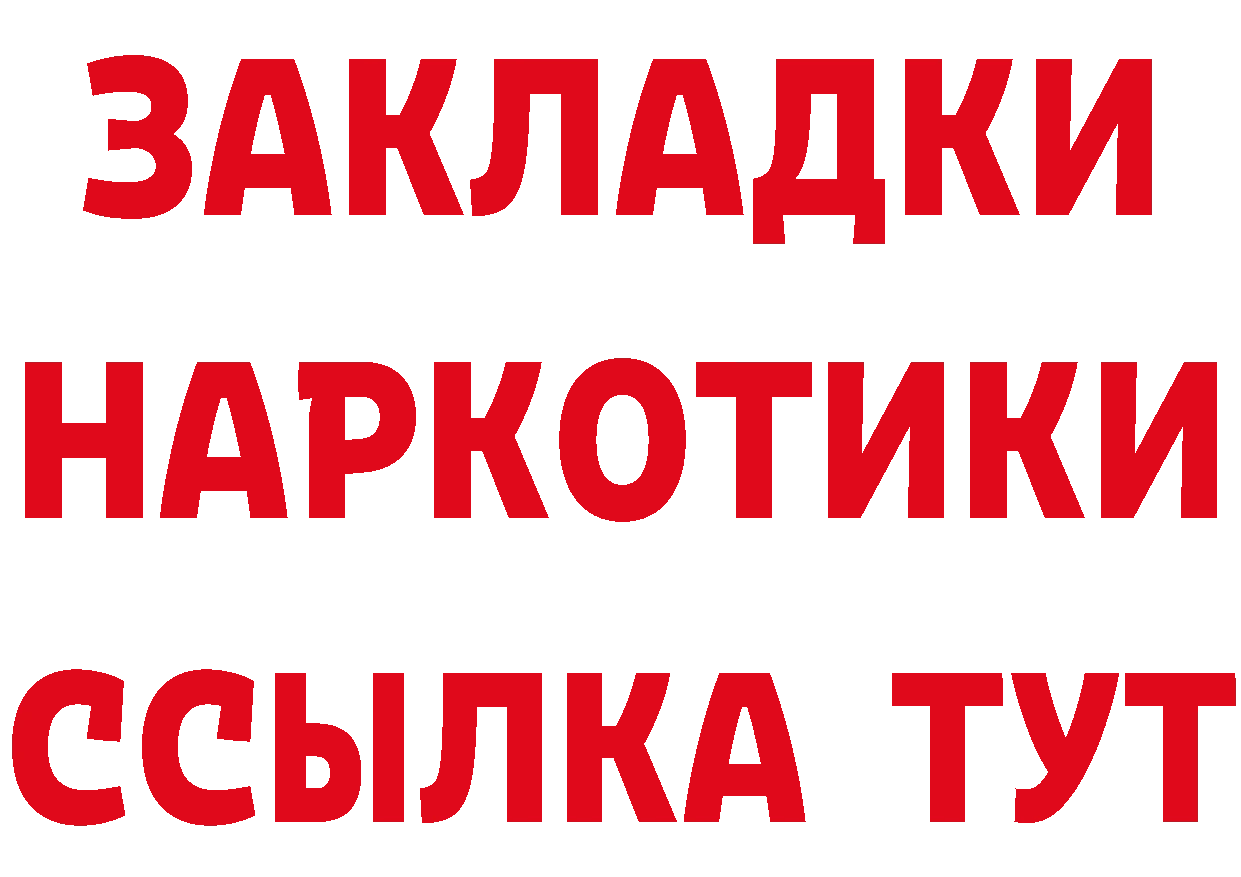 ЗАКЛАДКИ НАРКОТИКИ ССЫЛКА ТУТ